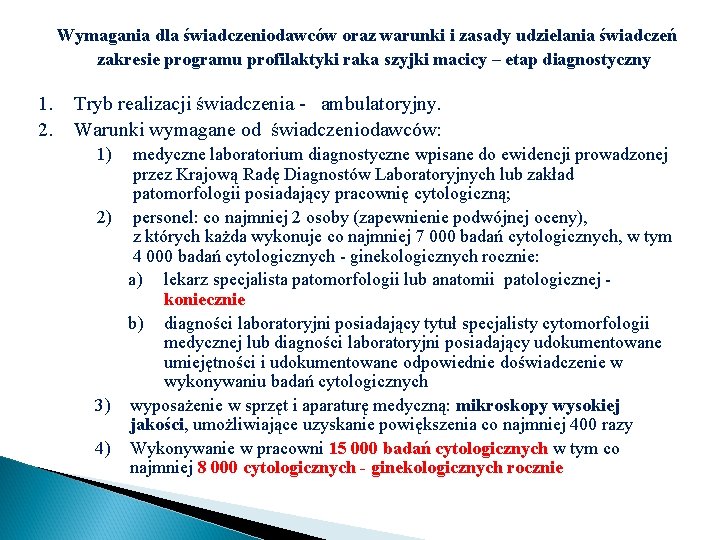 Wymagania dla świadczeniodawców oraz warunki i zasady udzielania świadczeń zakresie programu profilaktyki raka szyjki macicy – etap diagnostyczny

1. Tryb realizacji świadczenia - ambulatoryjny.
2. Warunki wymagane od świadczeniodawców:
1) medyczne laboratorium diagnostyczne wpisane do ewidencji prowadzonej przez Krajową Radę Diagnostów Laboratoryjnych lub zakład patomorfologii posiadający pracownię cytologiczną;
2) personel: co najmniej 2 osoby (zapewnienie podwójnej oceny), z których każda wykonuje co najmniej 7 000 badań cytologicznych, w tym 4 000 badań cytologicznych - ginekologicznych rocznie:
a) lekarz specjalista patomorfologii lub anatomii patologicznej - koniecznie
b) diagności laboratoryjni posiadający tytuł specjalisty cytomorfologii medycznej lub diagności laboratoryjni posiadający udokumentowane umiejętności i udokumentowane odpowiednie doświadczenie w wykonywaniu badań cytologicznych
3) wyposażenie w sprzęt i aparaturę medyczną: mikroskopy wysokiej jakości, umożliwiające uzyskanie powiększenia co najmniej 400 razy
4) Wykonywanie w pracowni 15 000 badań cytologicznych w tym co najmniej 8 000 cytologicznych - ginekologicznych rocznie